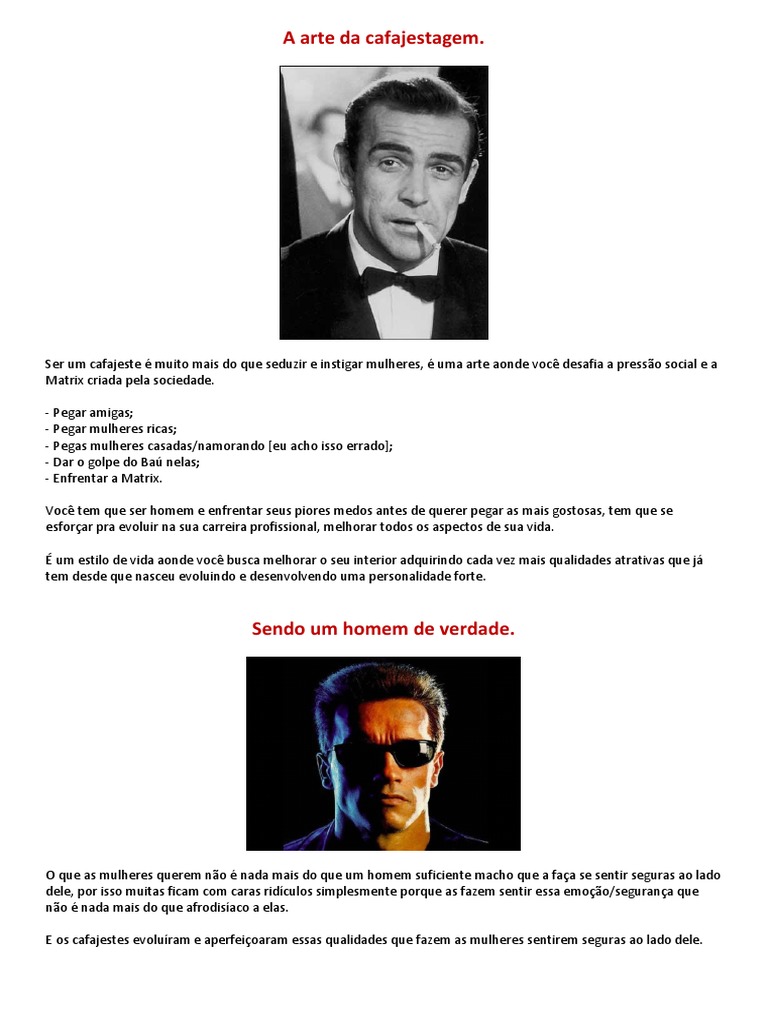 A arte da cafajestagem.

Ser um cafajeste é muito mais do que seduzir e instigar mulheres, é uma arte aonde você desafia a pressão social e a Matrix criada pela sociedade.

- Pegar amigas;
- Pegar mulheres ricas;
- Pegas mulheres casadas/namorando [eu acho isso errado];
- Dar o golpe do Baú nelas;
- Enfrentar a Matrix.

Você tem que ser homem e enfrentar seus piores medos antes de querer pegar as mais gostosas, tem que se esforçar pra evoluir na sua carreira profissional, melhorar todos os aspectos de sua vida.

É um estilo de vida aonde você busca melhorar o seu interior adquirindo cada vez mais qualidades atrativas que já tem desde que nasceu evoluindo e desenvolvendo uma personalidade forte.

Sendo um homem de verdade.

O que as mulheres querem não é nada mais do que um homem suficiente macho que a faça se sentir seguras ao lado dele, por isso muitas ficam com caras ridículos simplesmente porque as fazem sentir essa emoção/segurança que não é nada mais do que afrodisíaco a elas.

E os cafajestes evoluíram e aperfeiçoaram essas qualidades que fazem as mulheres sentirem seguras ao lado dele.